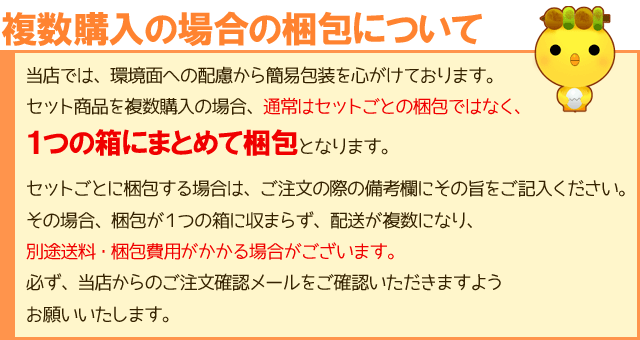 複数購入の場合の梱包について

当店では、環境面への配慮から簡易包装を心がけております。
セット商品を複数購入の場合、通常はセットごとの梱包ではなく、
1つの箱にまとめて梱包となります。

セットごとに梱包する場合は、ご注文の際の備考欄にその旨をご記入ください。
その場合、梱包が1つの箱に収まらず、配送が複数になり、
別途送料・梱包費用がかかる場合がございます。
必ず、当店からのご注文確認メールをご確認いただきますよう
お願いいたします。